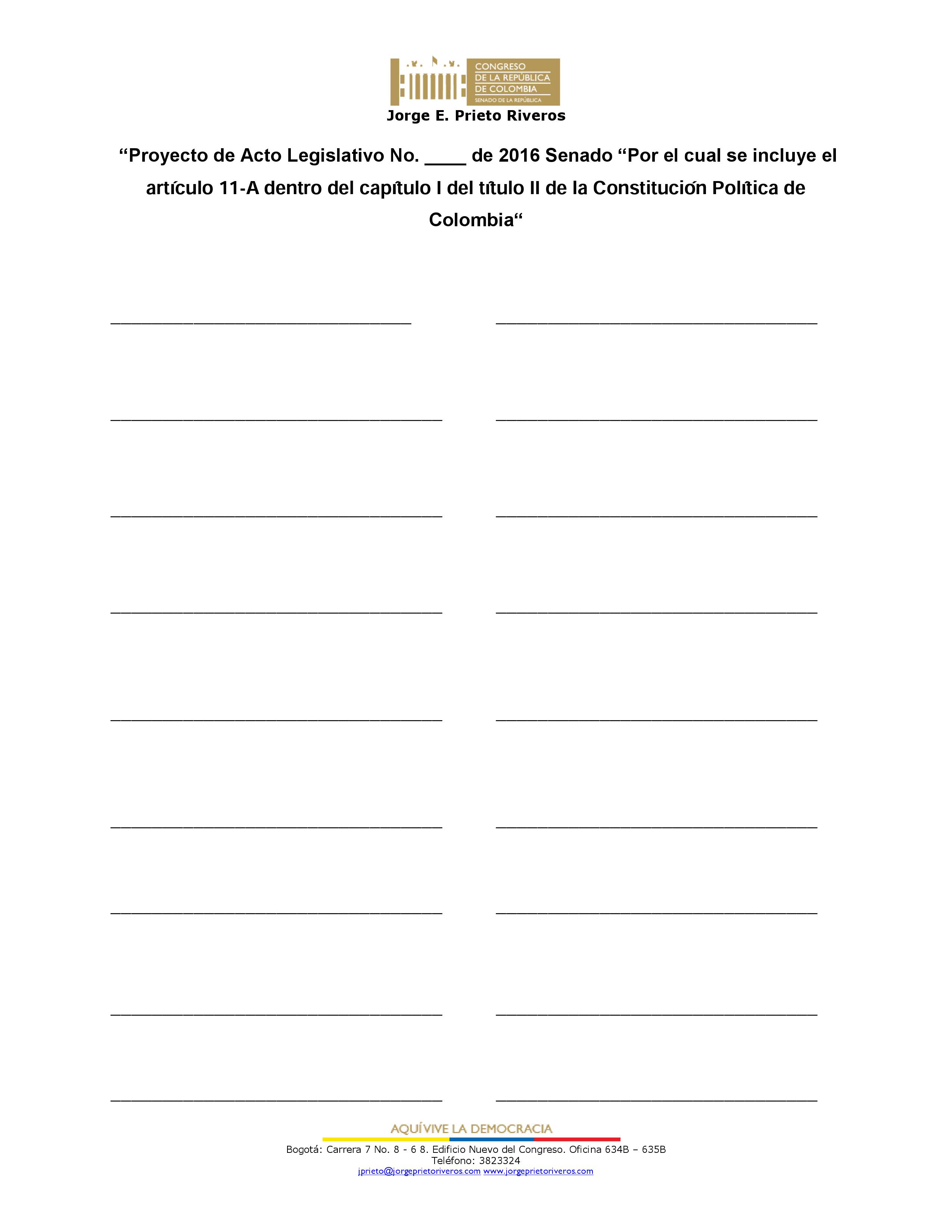 CONGRESO DE LA REPÚBLICA DE COLOMBIA
SENADO DE LA REPÚBLICA

Jorge E. Prieto Riveros

“Proyecto de Acto Legislativo No. ____ de 2016 Senado “Por el cual se incluye el artículo 11-A dentro del capítulo I del título II de la Constitución Política de Colombia“

AQUÍ VIVE LA DEMOCRACIA

Bogotá: Carrera 7 No. 8 - 6 8. Edificio Nuevo del Congreso. Oficina 634B – 635B
Teléfono: 3823324
jprieto@jorgeprietoriveros.com www.jorgeprietoriveros.com